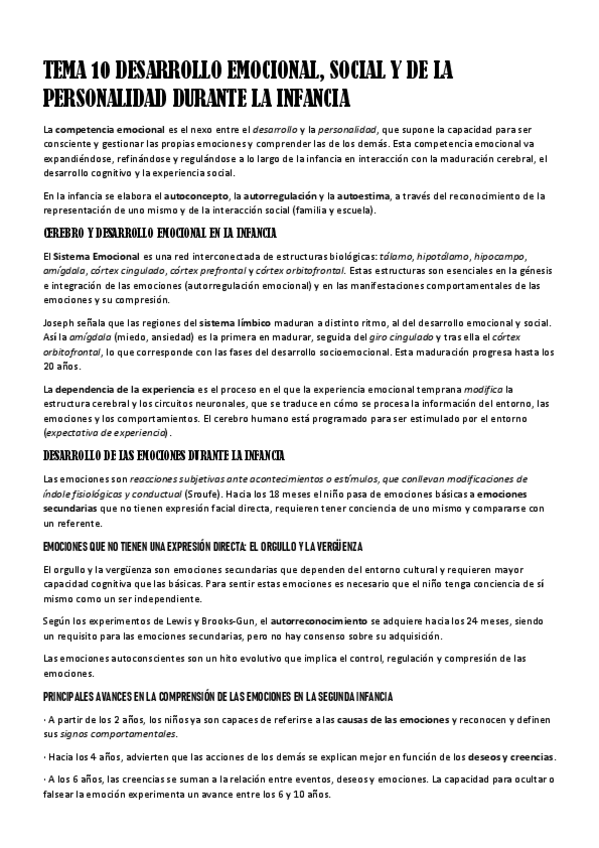 TEMA 10 DESARROLLO EMOCIONAL, SOCIAL Y DE LA PERSONALIDAD DURANTE LA INFANCIA

La competencia emocional es el nexo entre el desarrollo y la personalidad, que supone la capacidad para ser consciente y gestionar las propias emociones y comprender las de los demás. Esta competencia emocional va expandiéndose, refinándose y regulándose a lo largo de la infancia en interacción con la maduración cerebral, el desarrollo cognitivo y la experiencia social.

En la infancia se elabora el autoconcepto, la autorregulación y la autoestima, a través del reconocimiento de la representación de uno mismo y de la interacción social (familia y escuela).

CEREBRO Y DESARROLLO EMOCIONAL EN LA INFANCIA

El Sistema Emocional es una red interconectada de estructuras biológicas: tálamo, hipotálamo, hipocampo, amígdala, córtex cingulado, córtex prefrontal y córtex orbitofrontal. Estas estructuras son esenciales en la génesis e integración de las emociones (autorregulación emocional) y en las manifestaciones comportamentales de las emociones y su compresión.

Joseph señala que las regiones del sistema límbico maduran a distinto ritmo, al del desarrollo emocional y social. Así la amígdala (miedo, ansiedad) es la primera en madurar, seguida del giro cingulado y tras ella el córtex orbitofrontal, lo que corresponde con las fases del desarrollo socioemocional. Esta maduración progresa hasta los 20 años.

La dependencia de la experiencia es el proceso en el que la experiencia emocional temprana modifica la estructura cerebral y los circuitos neuronales, que se traduce en cómo se procesa la información del entorno, las emociones y los comportamientos. El cerebro humano está programado para ser estimulado por el entorno (expectativa de experiencia).

DESARROLLO DE LAS EMOCIONES DURANTE LA INFANCIA

Las emociones son reacciones subjetivas ante acontecimientos o estímulos, que conllevan modificaciones de índole fisiológicas y conductual (Sroufe). Hacia los 18 meses el niño pasa de emociones básicas a emociones secundarias que no tienen expresión facial directa, requieren tener conciencia de uno mismo y compararse con un referente.

EMOCIONES QUE NO TIENEN UNA EXPRESIÓN DIRECTA: EL ORGULLO Y LA VERGÜENZA

El orgullo y la vergüenza son emociones secundarias que dependen del entorno cultural y requieren mayor capacidad cognitiva que las básicas. Para sentir estas emociones es necesario que el niño tenga conciencia de sí mismo como un ser independiente.

Según los experimentos de Lewis y Brooks-Gun, el autorreconocimiento se adquiere hacia los 24 meses, siendo un requisito para las emociones secundarias, pero no hay consenso sobre su adquisición.

Las emociones autoconscientes son un hito evolutivo que implica el control, regulación y compresión de las emociones.

PRINCIPALES AVANCES EN LA COMPRENSIÓN DE LAS EMOCIONES EN LA SEGUNDA INFANCIA

· A partir de los 2 años, los niños ya son capaces de referirse a las causas de las emociones y reconocen y definen sus signos comportamentales.

· Hacia los 4 años, advierten que las acciones de los demás se explican mejor en función de los deseos y creencias.

· A los 6 años, las creencias se suman a la relación entre eventos, deseos y emociones. La capacidad para ocultar o falsear la emoción experimenta un avance entre los 6 y 10 años.